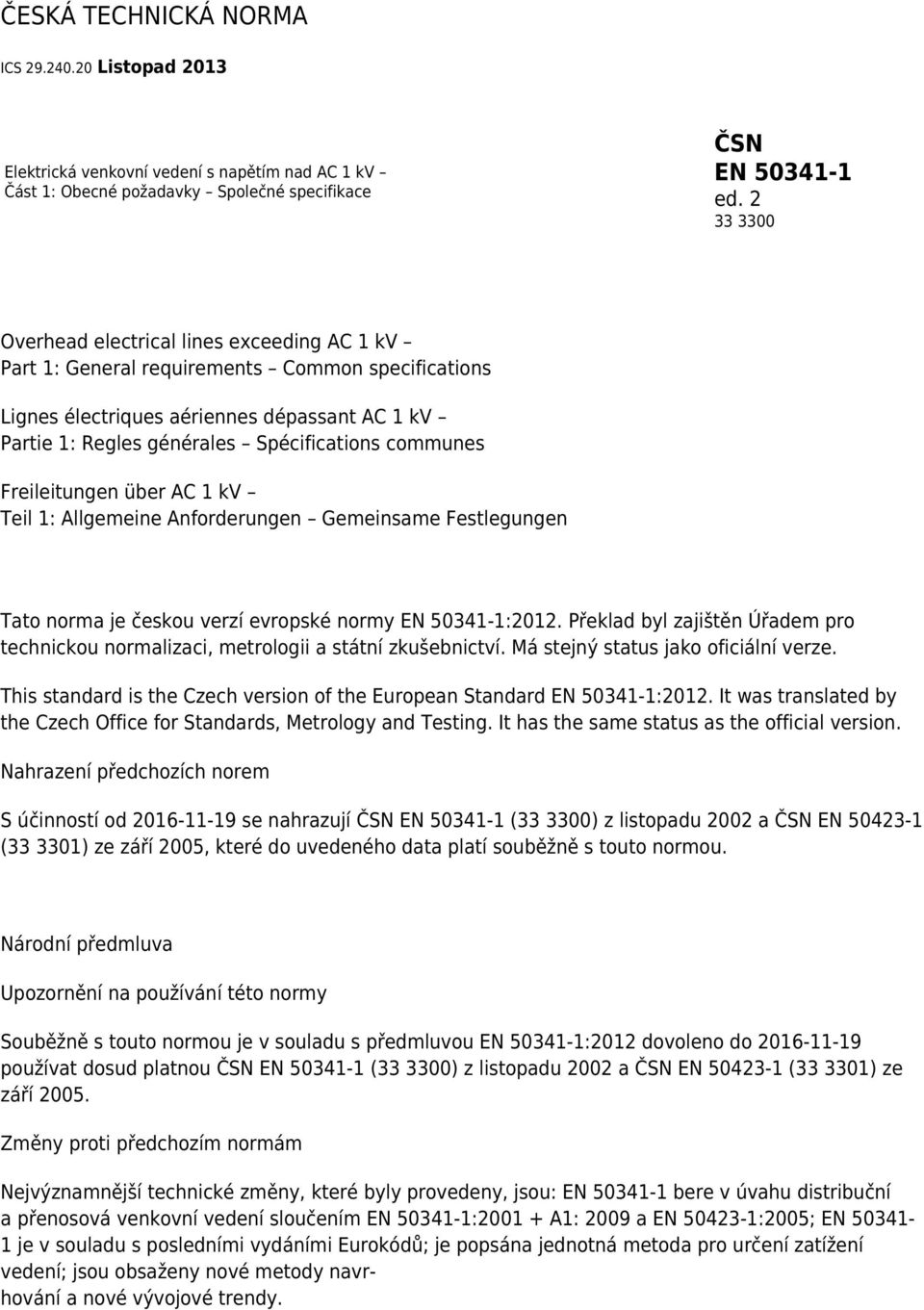 ČESKÁ TECHNICKÁ NORMA

ICS 29.240.20 Listopad 2013

Elektrická venkovní vedení s napětím nad AC 1 kV – Část 1: Obecné požadavky – Společné specifikace

ČSN EN 50341-1 ed. 2
33 3300

Overhead electrical lines exceeding AC 1 kV – Part 1: General requirements – Common specifications

Lignes électriques aériennes dépassant AC 1 kV – Partie 1: Regles générales – Spécifications communes

Freileitungen über AC 1 kV – Teil 1: Allgemeine Anforderungen – Gemeinsame Festlegungen

Tato norma je českou verzí evropské normy EN 50341-1:2012. Překlad byl zajištěn Úřadem pro technickou normalizaci, metrologii a státní zkušebnictví. Má stejný status jako oficiální verze.

This standard is the Czech version of the European Standard EN 50341-1:2012. It was translated by the Czech Office for Standards, Metrology and Testing. It has the same status as the official version.

Nahrazení předchozích norem

S účinností od 2016-11-19 se nahrazují ČSN EN 50341-1 (33 3300) z listopadu 2002 a ČSN EN 50423-1 (33 3301) ze září 2005, které do uvedeného data platí souběžně s touto normou.

Národní předmluva

Upozornění na používání této normy

Souběžně s touto normou je v souladu s předmluvou EN 50341-1:2012 dovoleno do 2016-11-19 používat dosud platnou ČSN EN 50341-1 (33 3300) z listopadu 2002 a ČSN EN 50423-1 (33 3301) ze září 2005.

Změny proti předchozím normám

Nejvýznamnější technické změny, které byly provedeny, jsou: EN 50341-1 bere v úvahu distribuční a přenosová venkovní vedení sloučením EN 50341-1:2001 + A1: 2009 a EN 50423-1:2005; EN 50341-1 je v souladu s posledními vydáními Eurokódů; je popsána jednotná metoda pro určení zatížení vedení; jsou obsaženy nové metody navrhování a nové vývojové trendy.